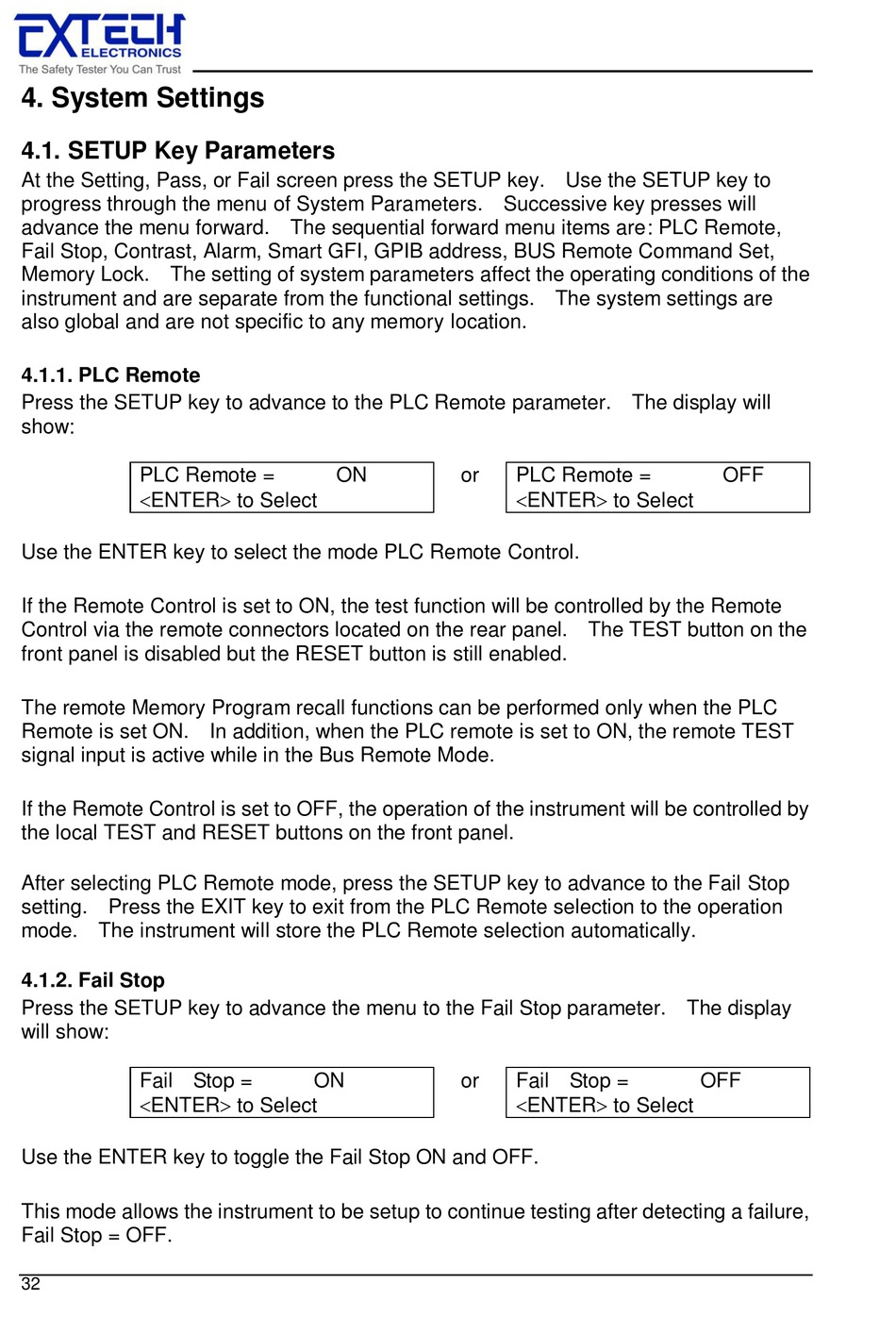 EXTECH
ELECTRONICS
The Safety Tester You Can Trust

4. System Settings

4.1. SETUP Key Parameters
At the Setting, Pass, or Fail screen press the SETUP key. Use the SETUP key to progress through the menu of System Parameters. Successive key presses will advance the menu forward. The sequential forward menu items are: PLC Remote, Fail Stop, Contrast, Alarm, Smart GFI, GPIB address, BUS Remote Command Set, Memory Lock. The setting of system parameters affect the operating conditions of the instrument and are separate from the functional settings. The system settings are also global and are not specific to any memory location.

4.1.1. PLC Remote
Press the SETUP key to advance to the PLC Remote parameter. The display will show:

PLC Remote = ON
<ENTER> to Select

or

PLC Remote = OFF
<ENTER> to Select

Use the ENTER key to select the mode PLC Remote Control.

If the Remote Control is set to ON, the test function will be controlled by the Remote Control via the remote connectors located on the rear panel. The TEST button on the front panel is disabled but the RESET button is still enabled.

The remote Memory Program recall functions can be performed only when the PLC Remote is set ON. In addition, when the PLC remote is set to ON, the remote TEST signal input is active while in the Bus Remote Mode.

If the Remote Control is set to OFF, the operation of the instrument will be controlled by the local TEST and RESET buttons on the front panel.

After selecting PLC Remote mode, press the SETUP key to advance to the Fail Stop setting. Press the EXIT key to exit from the PLC Remote selection to the operation mode. The instrument will store the PLC Remote selection automatically.

4.1.2. Fail Stop
Press the SETUP key to advance the menu to the Fail Stop parameter. The display will show:

Fail Stop = ON
<ENTER> to Select

or

Fail Stop = OFF
<ENTER> to Select

Use the ENTER key to toggle the Fail Stop ON and OFF.

This mode allows the instrument to be setup to continue testing after detecting a failure, Fail Stop = OFF.

32